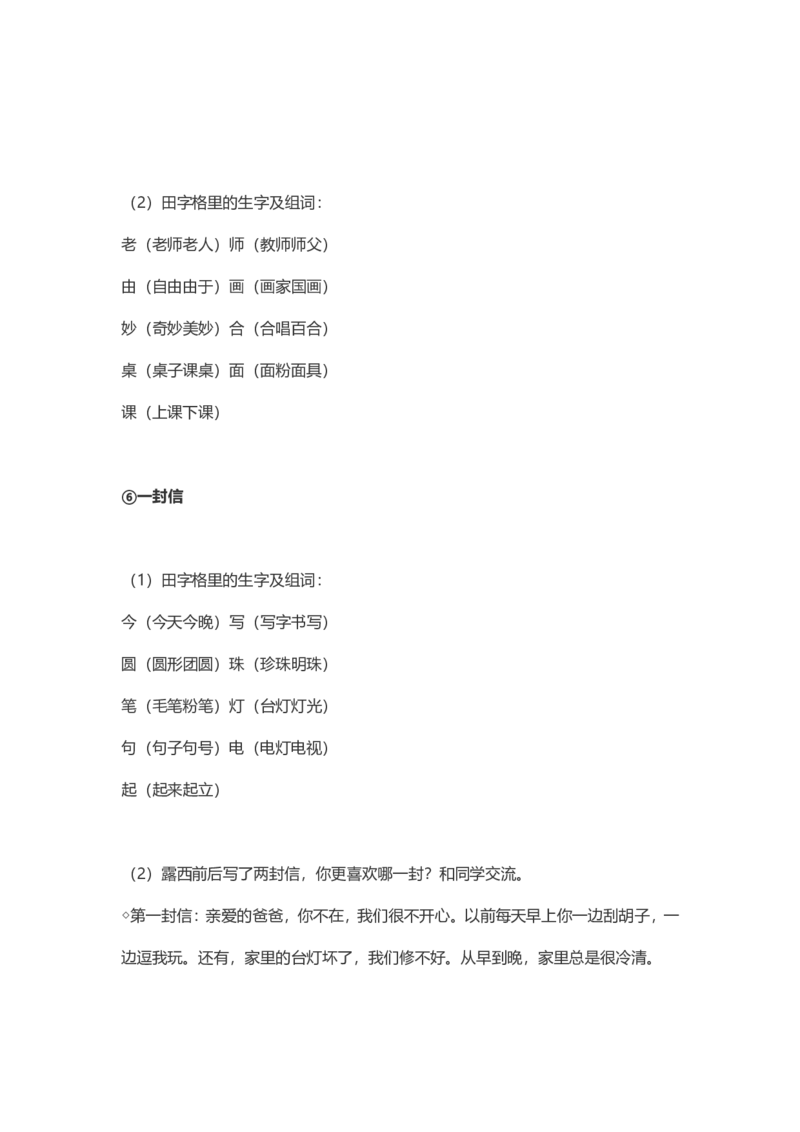 （2）田字格里的生字及组词：

老（老师老人）师（教师师父）

由（自由由于）画（画家国画）

妙（奇妙美妙）合（合唱百合）

桌（桌子课桌）面（面粉面具）

课（上课下课）

⑥一封信

（1）田字格里的生字及组词：

今（今天今晚）写（写字书写）

圆（圆形团圆）珠（珍珠明珠）

笔（毛笔粉笔）灯（台灯灯光）

句（句子句号）电（电灯电视）

起（起来起立）

（2）露西前后写了两封信，你更喜欢哪一封？和同学交流。

◇第一封信：亲爱的爸爸，你不在，我们很不开心。以前每天早上你一边刮胡子，一边逗我玩。还有，家里的台灯坏了，我们修不好。从早到晚，家里总是很冷清。